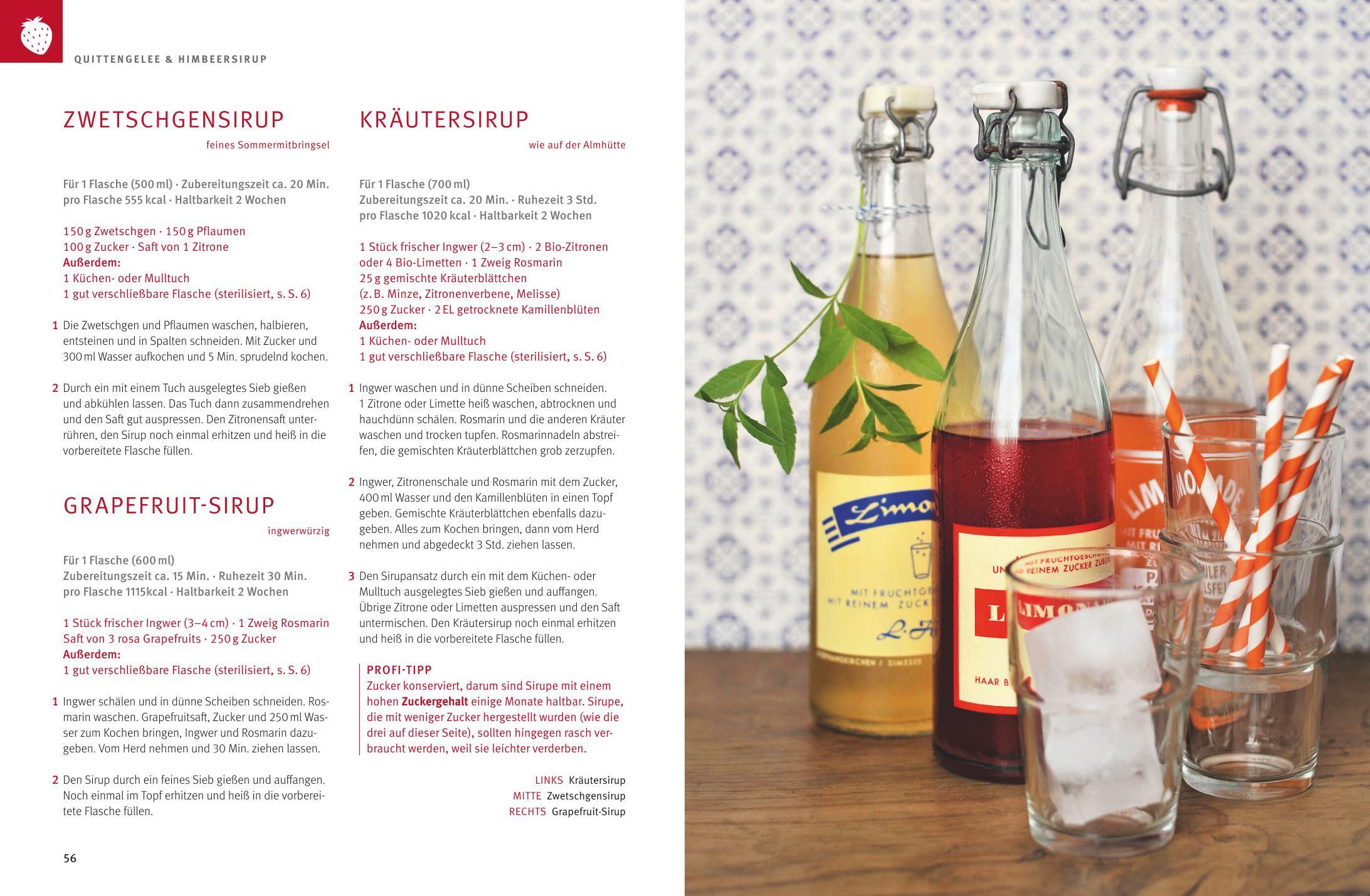 QUITTENGELEE & HIMBEERSIRUP

ZWETSCHGENSIRUP

feines Sommermitbringsel

Für 1 Flasche (500 ml) · Zubereitungszeit ca. 20 Min.
pro Flasche 555 kcal · Haltbarkeit 2 Wochen

150 g Zwetschgen · 150 g Pflaumen
100 g Zucker · Saft von 1 Zitrone
Außerdem:
1 Küchen- oder Mulltuch
1 gut verschließbare Flasche (sterilisiert, s. S. 6)

1 Die Zwetschgen und Pflaumen waschen, halbieren, entsteinen und in Spalten schneiden. Mit Zucker und 300 ml Wasser aufkochen und 5 Min. sprudelnd kochen.

2 Durch ein mit einem Tuch ausgelegtes Sieb gießen und abkühlen lassen. Das Tuch dann zusammendrehen und den Saft gut auspressen. Den Zitronensaft unterrühren, den Sirup noch einmal erhitzen und heiß in die vorbereitete Flasche füllen.

GRAPEFRUIT-SIRUP

ingwerwürzig

Für 1 Flasche (600 ml)
Zubereitungszeit ca. 15 Min. · Ruhezeit 30 Min.
pro Flasche 1115kcal · Haltbarkeit 2 Wochen

1 Stück frischer Ingwer (3–4 cm) · 1 Zweig Rosmarin
Saft von 3 rosa Grapefruits · 250 g Zucker
Außerdem:
1 gut verschließbare Flasche (sterilisiert, s. S. 6)

1 Ingwer schälen und in dünne Scheiben schneiden. Rosmarin waschen. Grapefruitsaft, Zucker und 250 ml Wasser zum Kochen bringen, Ingwer und Rosmarin dazugeben. Vom Herd nehmen und 30 Min. ziehen lassen.

2 Den Sirup durch ein feines Sieb gießen und auffangen. Noch einmal im Topf erhitzen und heiß in die vorbereitete Flasche füllen.

KRÄUTERSIRUP

wie auf der Almhütte

Für 1 Flasche (700 ml)
Zubereitungszeit ca. 20 Min. · Ruhezeit 3 Std.
pro Flasche 1020 kcal · Haltbarkeit 2 Wochen

1 Stück frischer Ingwer (2–3 cm) · 2 Bio-Zitronen
oder 4 Bio-Limetten · 1 Zweig Rosmarin
25 g gemischte Kräuterblättchen
(z. B. Minze, Zitronenverbene, Melisse)
250 g Zucker · 2 EL getrocknete Kamillenblüten
Außerdem:
1 Küchen- oder Mulltuch
1 gut verschließbare Flasche (sterilisiert, s. S. 6)

1 Ingwer waschen und in dünne Scheiben schneiden. 1 Zitrone oder Limette heiß waschen, abtrocknen und hauchdünn schälen. Rosmarin und die anderen Kräuter waschen und trocken tupfen. Rosmarinnadeln abstreifen, die gemischten Kräuterblättchen grob zerzupfen.

2 Ingwer, Zitronenschale und Rosmarin mit dem Zucker, 400 ml Wasser und den Kamillenblüten in einen Topf geben. Gemischte Kräuterblättchen ebenfalls dazugeben. Alles zum Kochen bringen, dann vom Herd nehmen und abgedeckt 3 Std. ziehen lassen.

3 Den Sirupansatz durch ein mit dem Küchen- oder Mulltuch ausgelegtes Sieb gießen und auffangen. Übrige Zitrone oder Limetten auspressen und den Saft untermischen. Den Kräutersirup noch einmal erhitzen und heiß in die vorbereitete Flasche füllen.

PROFI-TIPP
Zucker konserviert, darum sind Sirupe mit einem hohen Zuckergehalt einige Monate haltbar. Sirupe, die mit weniger Zucker hergestellt wurden (wie die drei auf dieser Seite), sollten hingegen rasch verbraucht werden, weil sie leichter verderben.

LINKS Kräutersirup
MITTE Zwetschgensirup
RECHTS Grapefruit-Sirup

56